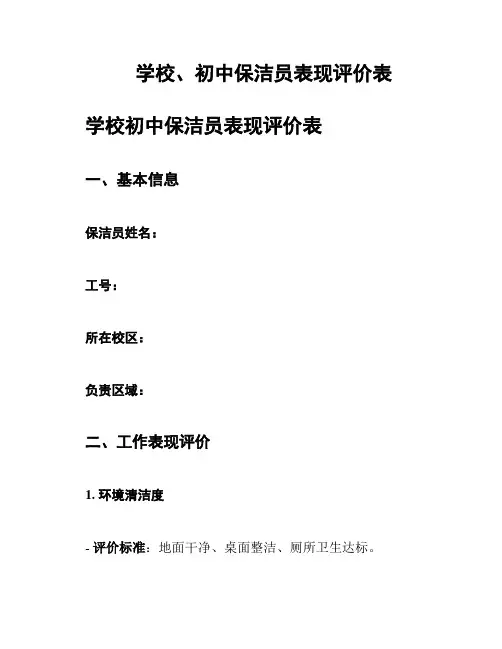 学校、初中保洁员表现评价表

学校初中保洁员表现评价表

一、基本信息

保洁员姓名：

工号：

所在校区：

负责区域：

二、工作表现评价

1. 环境清洁度

- 评价标准：地面干净、桌面整洁、厕所卫生达标。